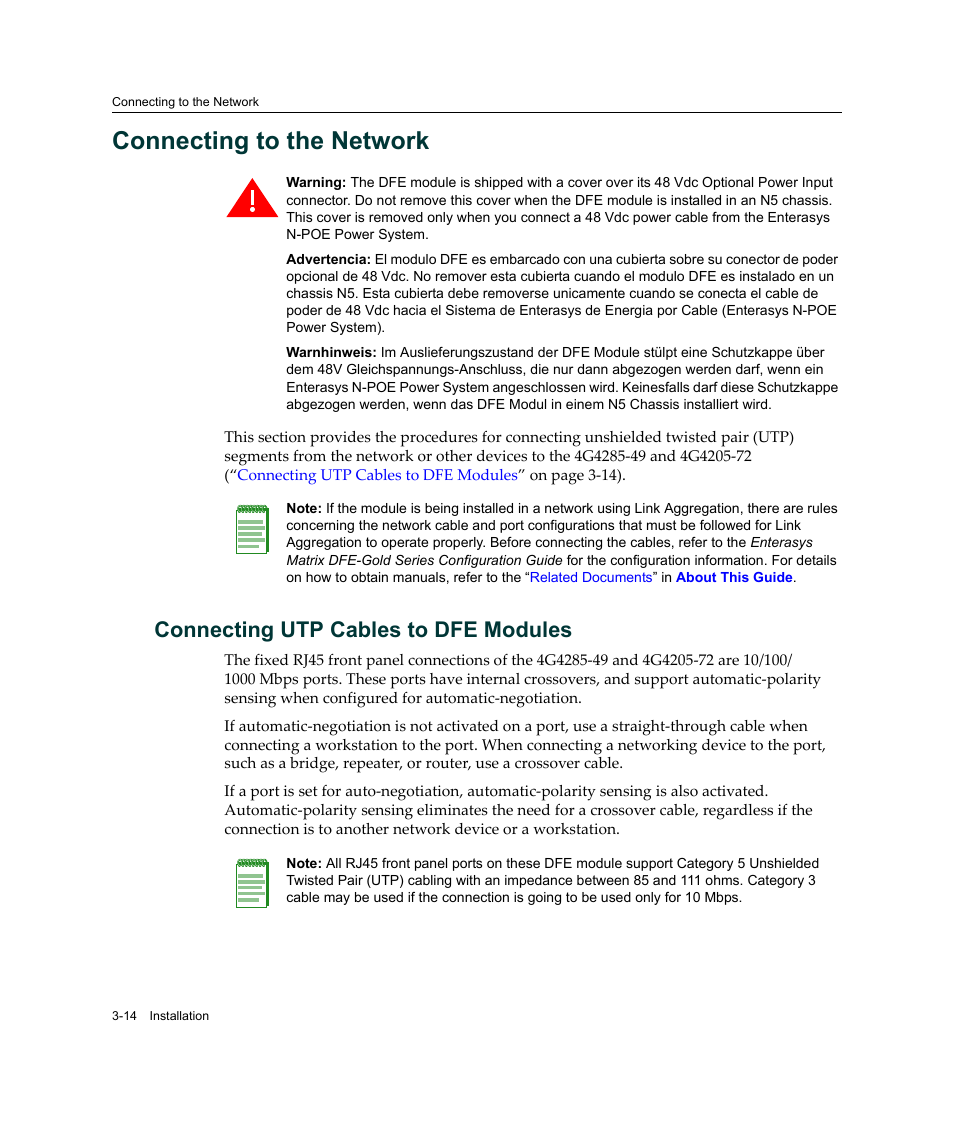 Connecting to the Network

Connecting to the Network

Warning: The DFE module is shipped with a cover over its 48 Vdc Optional Power Input connector. Do not remove this cover when the DFE module is installed in an N5 chassis. This cover is removed only when you connect a 48 Vdc power cable from the Enterasys N-POE Power System.

Advertencia: El modulo DFE es embarcado con una cubierta sobre su conector de poder opcional de 48 Vdc. No remover esta cubierta cuando el modulo DFE es instalado en un chassis N5. Esta cubierta debe removerse unicamente cuando se conecta el cable de poder de 48 Vdc hacia el Sistema de Enterasys de Energia por Cable (Enterasys N-POE Power System).

Warnhinweis: Im Auslieferungszustand der DFE Module stülpt eine Schutzkappe über dem 48V Gleichspannungs-Anschluss, die nur dann abgezogen werden darf, wenn ein Enterasys N-POE Power System angeschlossen wird. Keinesfalls darf diese Schutzkappe abgezogen werden, wenn das DFE Modul in einem N5 Chassis installiert wird.

This section provides the procedures for connecting unshielded twisted pair (UTP) segments from the network or other devices to the 4G4285-49 and 4G4205-72 ("Connecting UTP Cables to DFE Modules" on page 3-14).

Note: If the module is being installed in a network using Link Aggregation, there are rules concerning the network cable and port configurations that must be followed for Link Aggregation to operate properly. Before connecting the cables, refer to the Enterasys Matrix DFE-Gold Series Configuration Guide for the configuration information. For details on how to obtain manuals, refer to the "Related Documents" in About This Guide.

Connecting UTP Cables to DFE Modules

The fixed RJ45 front panel connections of the 4G4285-49 and 4G4205-72 are 10/100/1000 Mbps ports. These ports have internal crossovers, and support automatic-polarity sensing when configured for automatic-negotiation.

If automatic-negotiation is not activated on a port, use a straight-through cable when connecting a workstation to the port. When connecting a networking device to the port, such as a bridge, repeater, or router, use a crossover cable.

If a port is set for auto-negotiation, automatic-polarity sensing is also activated. Automatic-polarity sensing eliminates the need for a crossover cable, regardless if the connection is to another network device or a workstation.

Note: All RJ45 front panel ports on these DFE module support Category 5 Unshielded Twisted Pair (UTP) cabling with an impedance between 85 and 111 ohms. Category 3 cable may be used if the connection is going to be used only for 10 Mbps.

3-14 Installation